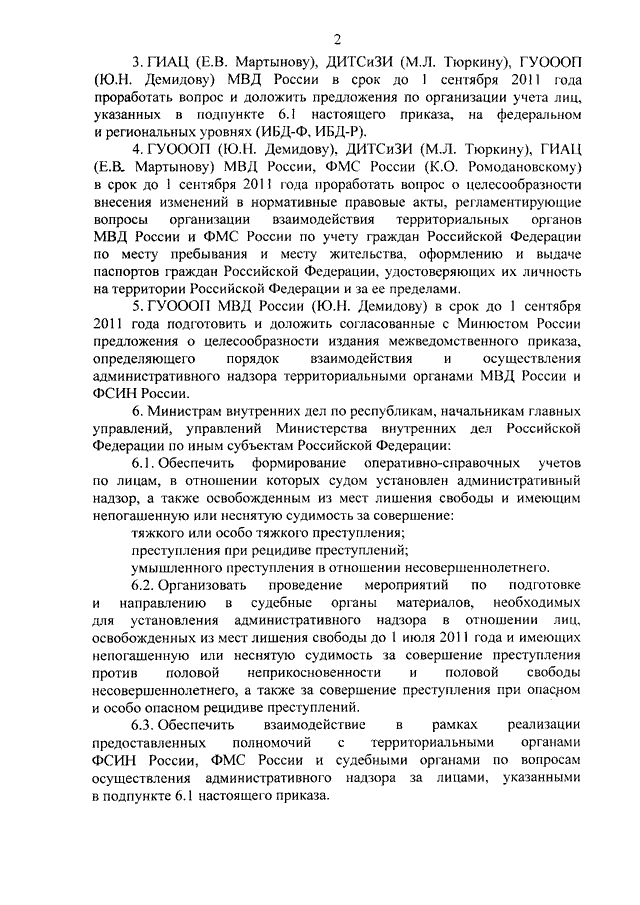 2

3. ГИАЦ (Е.В. Мартынову), ДИТСиЗИ (М.Л. Тюркину), ГУОООП (Ю.Н. Демидову) МВД России в срок до 1 сентября 2011 года проработать вопрос и доложить предложения по организации учета лиц, указанных в подпункте 6.1 настоящего приказа, на федеральном и региональных уровнях (ИБД-Ф, ИБД-Р).

4. ГУОООП (Ю.Н. Демидову), ДИТСиЗИ (М.Л. Тюркину), ГИАЦ (Е.В. Мартынову) МВД России, ФМС России (К.О. Ромодановскому) в срок до 1 сентября 2011 года проработать вопрос о целесообразности внесения изменений в нормативные правовые акты, регламентирующие вопросы организации взаимодействия территориальных органов МВД России и ФМС России по учету граждан Российской Федерации по месту пребывания и месту жительства, оформлению и выдаче паспортов граждан Российской Федерации, удостоверяющих их личность на территории Российской Федерации и за ее пределами.

5. ГУОООП МВД России (Ю.Н. Демидову) в срок до 1 сентября 2011 года подготовить и доложить согласованные с Минюстом России предложения о целесообразности издания межведомственного приказа, определяющего порядок взаимодействия и осуществления административного надзора территориальными органами МВД России и ФСИН России.

6. Министрам внутренних дел по республикам, начальникам главных управлений, управлений Министерства внутренних дел Российской Федерации по иным субъектам Российской Федерации:

6.1. Обеспечить формирование оперативно-справочных учетов по лицам, в отношении которых судом установлен административный надзор, а также освобожденным из мест лишения свободы и имеющим непогашенную или неснятую судимость за совершение:

тяжкого или особо тяжкого преступления;

преступления при рецидиве преступлений;

умышленного преступления в отношении несовершеннолетнего.

6.2. Организовать проведение мероприятий по подготовке и направлению в судебные органы материалов, необходимых для установления административного надзора в отношении лиц, освобожденных из мест лишения свободы до 1 июля 2011 года и имеющих непогашенную или неснятую судимость за совершение преступления против половой неприкосновенности и половой свободы несовершеннолетнего, а также за совершение преступления при опасном и особо опасном рецидиве преступлений.

6.3. Обеспечить взаимодействие в рамках реализации предоставленных полномочий с территориальными органами ФСИН России, ФМС России и судебными органами по вопросам осуществления административного надзора за лицами, указанными в подпункте 6.1 настоящего приказа.